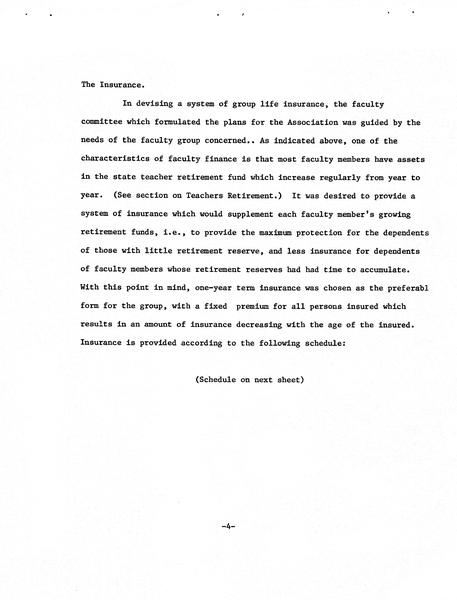 The Insurance.

In devising a system of group life insurance, the faculty committee which formulated the plans for the Association was guided by the needs of the faculty group concerned.. As indicated above, one of the characteristics of faculty finance is that most faculty members have assets in the state teacher retirement fund which increase regularly from year to year. (See section on Teachers Retirement.) It was desired to provide a system of insurance which would supplement each faculty member's growing retirement funds, i.e., to provide the maximum protection for the dependents of those with little retirement reserve, and less insurance for dependents of faculty members whose retirement reserves had had time to accumulate. With this point in mind, one-year term insurance was chosen as the preferabl form for the group, with a fixed premium for all persons insured which results in an amount of insurance decreasing with the age of the insured. Insurance is provided according to the following schedule:

(Schedule on next sheet)

-4-